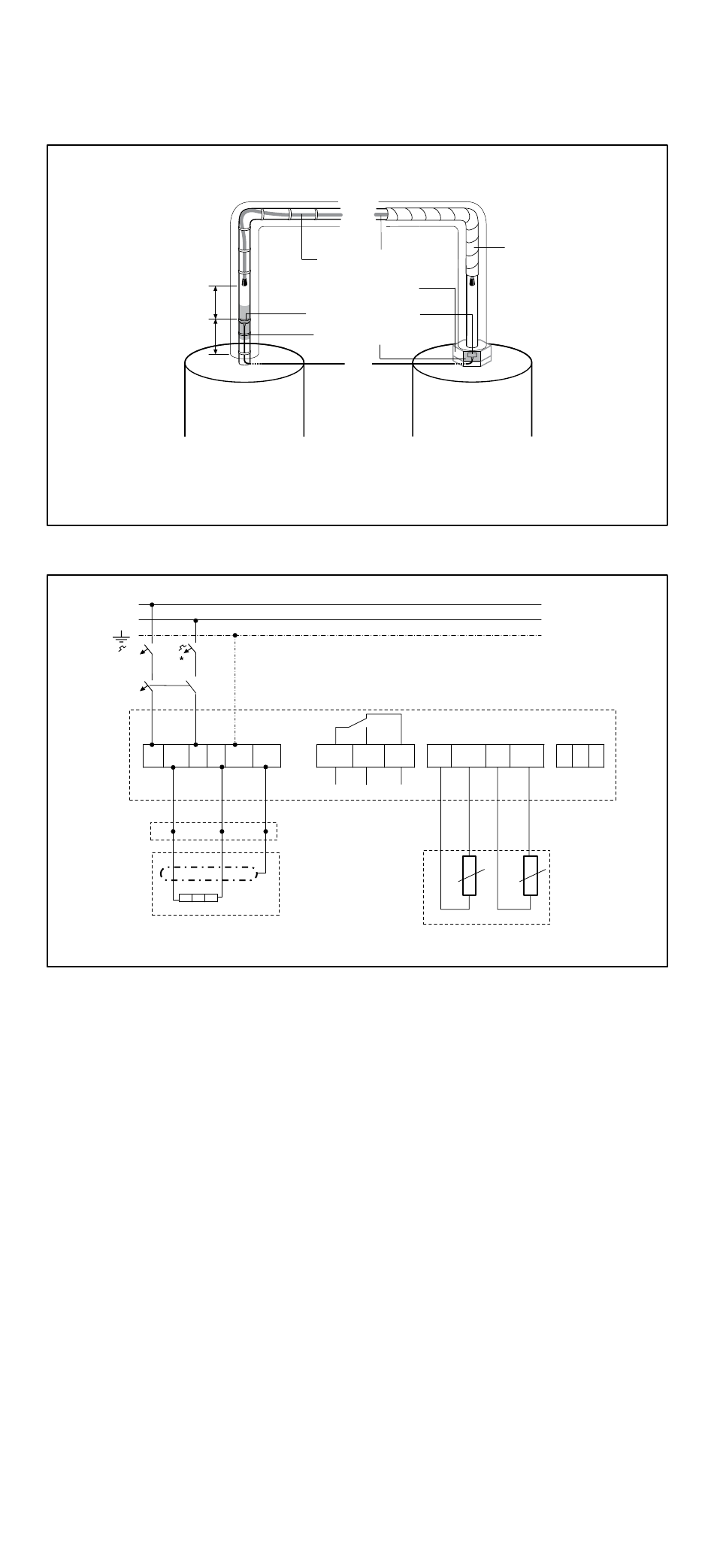 *